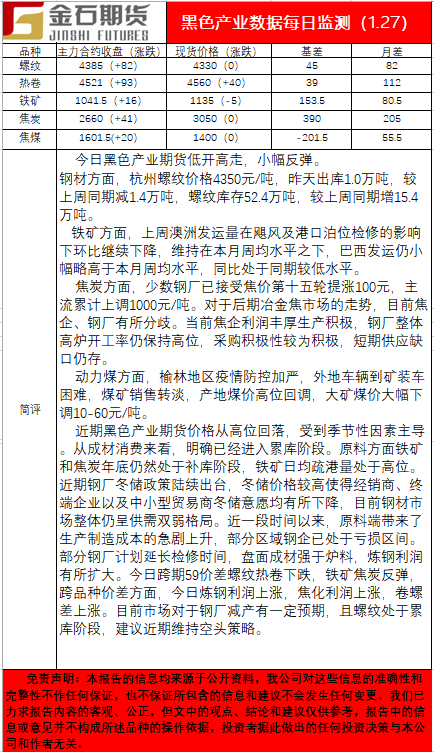 金石期货
JINSHI FUTURES

黑色产业数据每日监测（1.27）

| 品种 | 主力合约收盘（涨跌） | 现货价格（涨跌） | 基差 | 月差 |
|---|---|---|---|---|
| 螺纹 | 4385（+82） | 4330（0） | 45 | 82 |
| 热卷 | 4521（+93） | 4560（+40） | 39 | 112 |
| 铁矿 | 1041.5（+16） | 1135（-5） | 153.5 | 80.5 |
| 焦炭 | 2660（+41） | 3050（0） | 390 | 205 |
| 焦煤 | 1601.5(+20) | 1400（0） | -201.5 | 55.5 |

简评

今日黑色产业期货低开高走，小幅反弹。

钢材方面，杭州螺纹价格4350元/吨，昨天出库1.0万吨，较上周同期减1.4万吨，螺纹库存52.4万吨，较上周同期增15.4万吨。

铁矿方面，上周澳洲发运量在飓风及港口泊位检修的影响下环比继续下降，维持在本月周均水平之下，巴西发运仍小幅略高于本月周均水平，同比处于同期较低水平。

焦炭方面，少数钢厂已接受焦价第十五轮提涨100元，主流累计上调1000元/吨。对于后期冶金焦市场的走势，目前焦企、钢厂有所分歧。当前焦企利润丰厚生产积极，钢厂整体高炉开工率仍保持高位，采购积极性较为积极，短期供应缺口仍存。

动力煤方面，榆林地区疫情防控加严，外地车辆到矿装车困难，煤矿销售转淡，产地煤价高位回调，大矿煤价大幅下调10-60元/吨。

近期黑色产业期货价格从高位回落，受到季节性因素主导。从成材消费来看，明确已经进入累库阶段。原料方面铁矿和焦炭年底仍然处于补库阶段，铁矿日均疏港量处于高位。近期钢厂冬储政策陆续出台，冬储价格较高使得经销商、终端企业以及中小型贸易商冬储意愿均有所下降，目前钢材市场整体仍呈供需双弱格局。近一段时间以来，原料端带来了生产制造成本的急剧上升，部分区域钢企已处于亏损区间。部分钢厂计划延长检修时间，盘面成材强于炉料，炼钢利润有所扩大。今日跨期59价差螺纹热卷下跌，铁矿焦炭反弹，跨品种价差方面，今日炼钢利润上涨，焦化利润上涨，卷螺差上涨。目前市场对于钢厂减产有一定预期，且螺纹处于累库阶段，建议近期维持空头策略。

免责声明：本报告的信息均来源于公开资料，我公司对这些信息的准确性和完整性不作任何保证，也不保证所包含的信息和建议不会发生任何变更。我们已力求报告内容的客观、公正，但文中的观点、结论和建议仅供参考，报告中的信息或意见并不构成所述品种的操作依据，投资者据此做出的任何投资决策与本公司和作者无关。